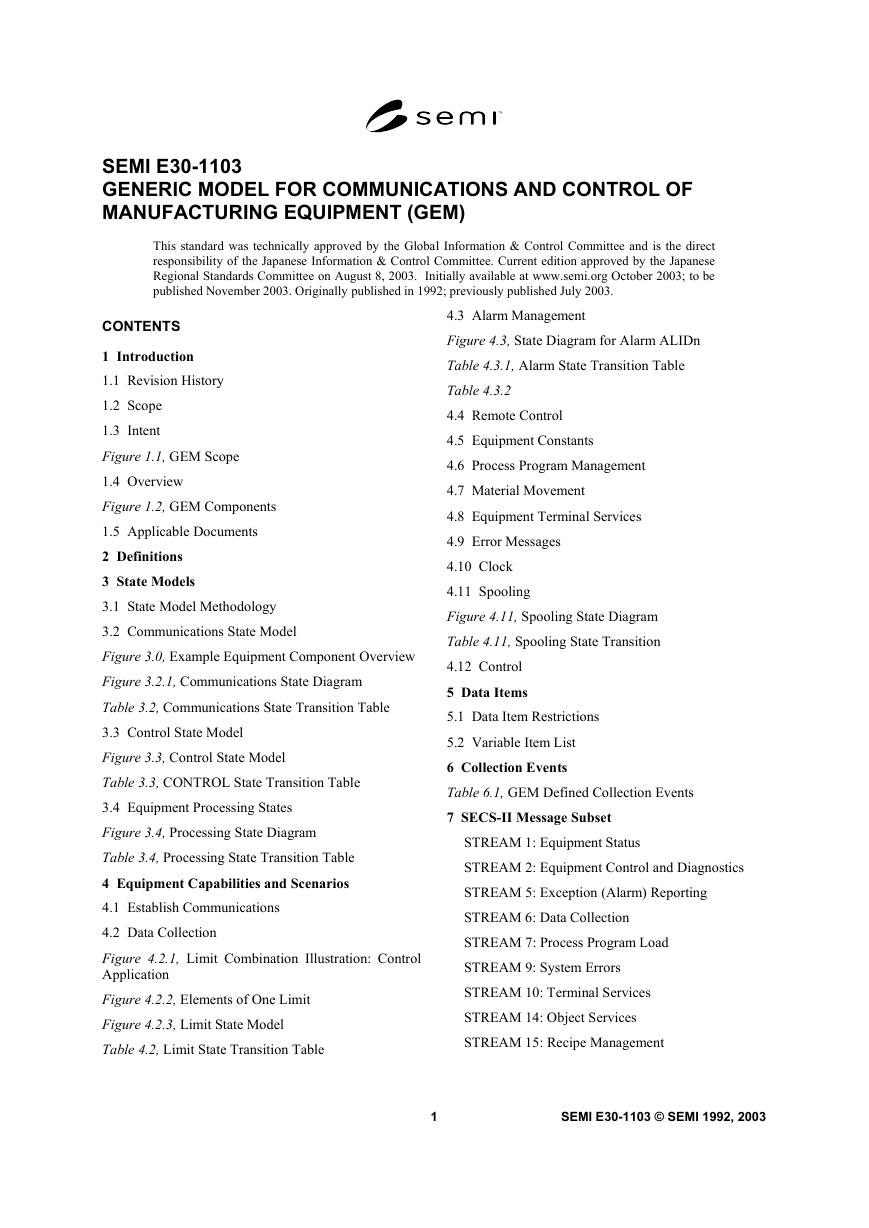 semi

SEMI E30-1103
GENERIC MODEL FOR COMMUNICATIONS AND CONTROL OF MANUFACTURING EQUIPMENT (GEM)

This standard was technically approved by the Global Information & Control Committee and is the direct responsibility of the Japanese Information & Control Committee. Current edition approved by the Japanese Regional Standards Committee on August 8, 2003. Initially available at www.semi.org October 2003; to be published November 2003. Originally published in 1992; previously published July 2003.

CONTENTS

1 Introduction
1.1 Revision History
1.2 Scope
1.3 Intent
Figure 1.1, GEM Scope
1.4 Overview
Figure 1.2, GEM Components
1.5 Applicable Documents
2 Definitions
3 State Models
3.1 State Model Methodology
3.2 Communications State Model
Figure 3.0, Example Equipment Component Overview
Figure 3.2.1, Communications State Diagram
Table 3.2, Communications State Transition Table
3.3 Control State Model
Figure 3.3, Control State Model
Table 3.3, CONTROL State Transition Table
3.4 Equipment Processing States
Figure 3.4, Processing State Diagram
Table 3.4, Processing State Transition Table
4 Equipment Capabilities and Scenarios
4.1 Establish Communications
4.2 Data Collection
Figure 4.2.1, Limit Combination Illustration: Control Application
Figure 4.2.2, Elements of One Limit
Figure 4.2.3, Limit State Model
Table 4.2, Limit State Transition Table
4.3 Alarm Management
Figure 4.3, State Diagram for Alarm ALIDn
Table 4.3.1, Alarm State Transition Table
Table 4.3.2
4.4 Remote Control
4.5 Equipment Constants
4.6 Process Program Management
4.7 Material Movement
4.8 Equipment Terminal Services
4.9 Error Messages
4.10 Clock
4.11 Spooling
Figure 4.11, Spooling State Diagram
Table 4.11, Spooling State Transition
4.12 Control
5 Data Items
5.1 Data Item Restrictions
5.2 Variable Item List
6 Collection Events
Table 6.1, GEM Defined Collection Events
7 SECS-II Message Subset
STREAM 1: Equipment Status
STREAM 2: Equipment Control and Diagnostics
STREAM 5: Exception (Alarm) Reporting
STREAM 6: Data Collection
STREAM 7: Process Program Load
STREAM 9: System Errors
STREAM 10: Terminal Services
STREAM 14: Object Services
STREAM 15: Recipe Management

1 SEMI E30-1103 © SEMI 1992, 2003